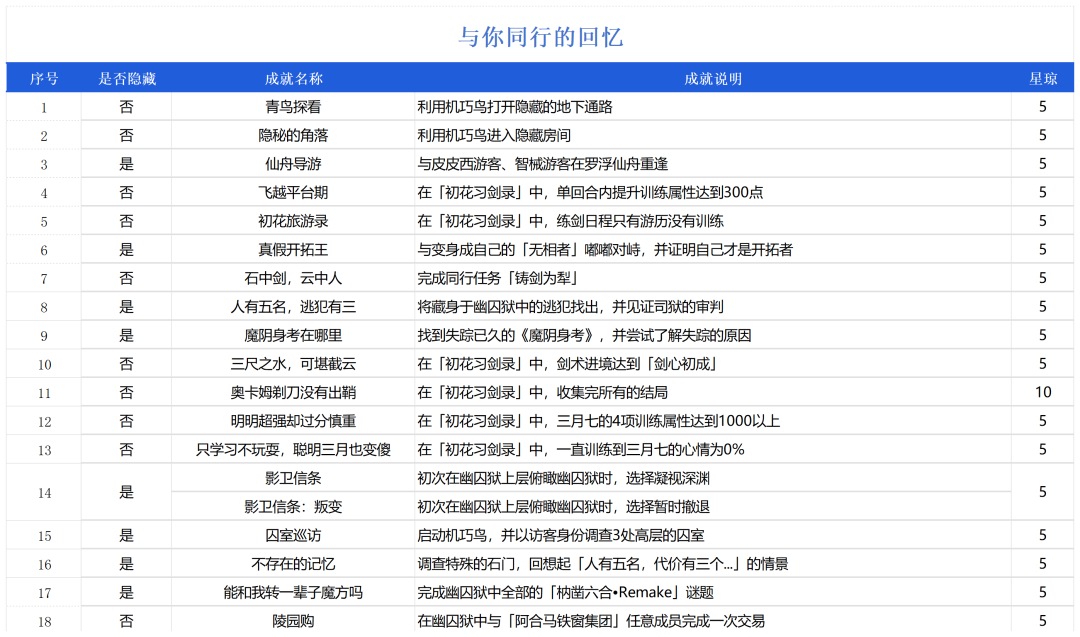 与你同行的回忆

| 序号 | 是否隐藏 | 成就名称 | 成就说明 | 星琼 |
|---|---|---|---|---|
| 1 | 否 | 青鸟探看 | 利用机巧鸟打开隐藏的地下通路 | 5 |
| 2 | 否 | 隐秘的角落 | 利用机巧鸟进入隐藏房间 | 5 |
| 3 | 是 | 仙舟导游 | 与皮皮西游客、智械游客在罗浮仙舟重逢 | 5 |
| 4 | 否 | 飞越平台期 | 在「初花习剑录」中，单回合内提升训练属性达到300点 | 5 |
| 5 | 否 | 初花旅游录 | 在「初花习剑录」中，练剑日程只有游历没有训练 | 5 |
| 6 | 是 | 真假开拓王 | 与变身成自己的「无相者」嘟嘟对峙，并证明自己才是开拓者 | 5 |
| 7 | 否 | 石中剑，云中人 | 完成同行任务「铸剑为犁」 | 5 |
| 8 | 是 | 人有五名，逃犯有三 | 将藏身于幽囚狱中的逃犯找出，并见证司狱的审判 | 5 |
| 9 | 是 | 魔阴身考在哪里 | 找到失踪已久的《魔阴身考》，并尝试了解失踪的原因 | 5 |
| 10 | 否 | 三尺之水，可堪截云 | 在「初花习剑录」中，剑术进境达到「剑心初成」 | 5 |
| 11 | 否 | 奥卡姆剃刀没有出鞘 | 在「初花习剑录」中，收集完所有的结局 | 10 |
| 12 | 否 | 明明超强却过分慎重 | 在「初花习剑录」中，三月七的4项训练属性达到1000以上 | 5 |
| 13 | 否 | 只学习不玩耍，聪明三月也变傻 | 在「初花习剑录」中，一直训练到三月七的心情为0% | 5 |
| 14 | 是 | 影卫信条 | 初次在幽囚狱上层俯瞰幽囚狱时，选择凝视深渊 | 5 |
| | | 影卫信条：叛变 | 初次在幽囚狱上层俯瞰幽囚狱时，选择暂时撤退 | |
| 15 | 是 | 囚室巡访 | 启动机巧鸟，并以访客身份调查3处高层的囚室 | 5 |
| 16 | 是 | 不存在的记忆 | 调查特殊的石门，回想起「人有五名，代价有三个...」的情景 | 5 |
| 17 | 是 | 能和我转一辈子魔方吗 | 完成幽囚狱中全部的「枘凿六合•Remake」谜题 | 5 |
| 18 | 否 | 陵园购 | 在幽囚狱中与「阿合马铁窗集团」任意成员完成一次交易 | 5 |